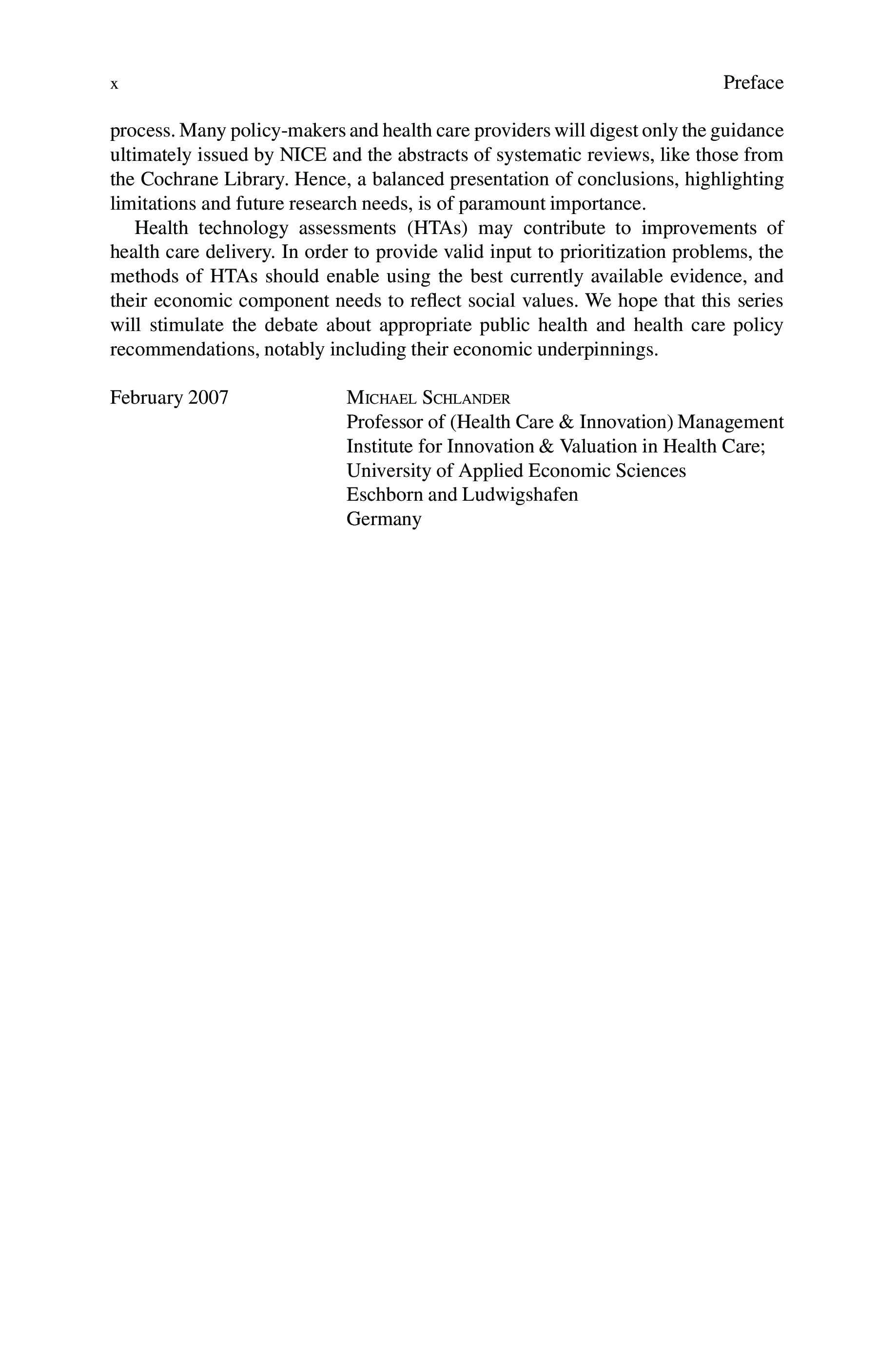 x

Preface

process. Many policy-makers and health care providers will digest only the guidance ultimately issued by NICE and the abstracts of systematic reviews, like those from the Cochrane Library. Hence, a balanced presentation of conclusions, highlighting limitations and future research needs, is of paramount importance.

Health technology assessments (HTAs) may contribute to improvements of health care delivery. In order to provide valid input to prioritization problems, the methods of HTAs should enable using the best currently available evidence, and their economic component needs to reflect social values. We hope that this series will stimulate the debate about appropriate public health and health care policy recommendations, notably including their economic underpinnings.

February 2007

MICHAEL SCHLANDER
Professor of (Health Care & Innovation) Management
Institute for Innovation & Valuation in Health Care;
University of Applied Economic Sciences
Eschborn and Ludwigshafen
Germany